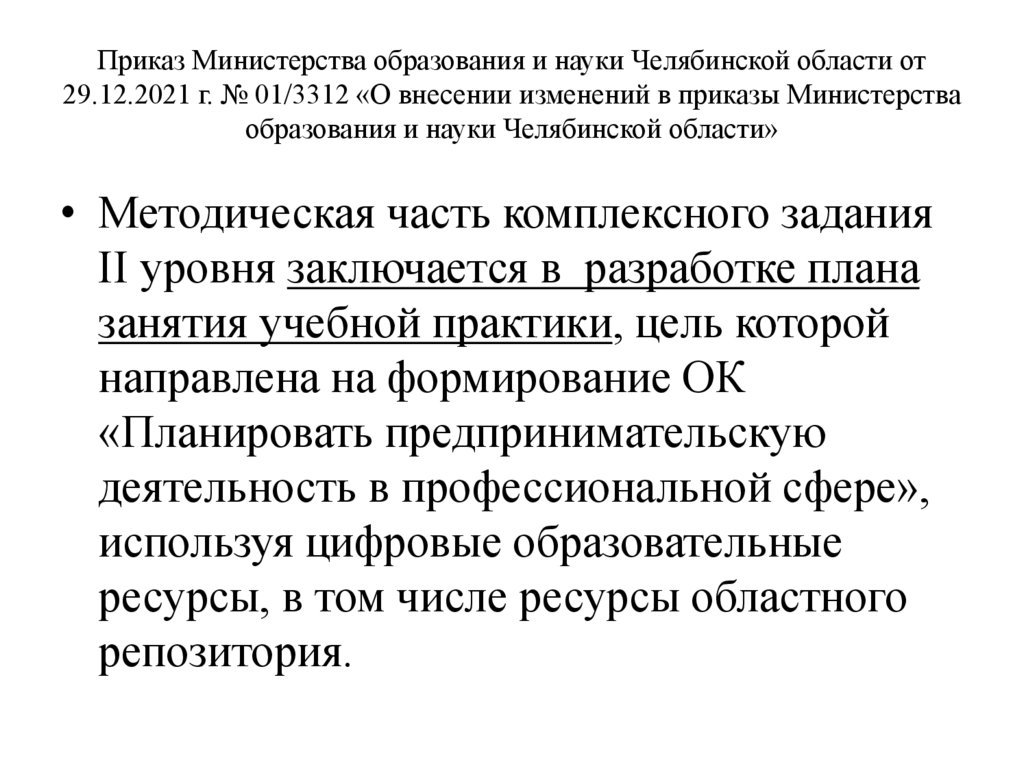 Приказ Министерства образования и науки Челябинской области от 29.12.2021 г. № 01/3312 «О внесении изменений в приказы Министерства образования и науки Челябинской области»

• Методическая часть комплексного задания II уровня заключается в разработке плана занятия учебной практики, цель которой направлена на формирование ОК «Планировать предпринимательскую деятельность в профессиональной сфере», используя цифровые образовательные ресурсы, в том числе ресурсы областного репозитория.